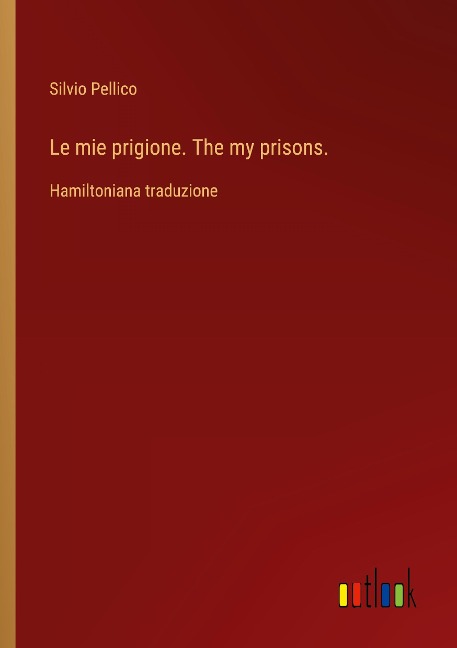 Silvio Pellico

Le mie prigione. The my prisons.

Hamiltoniana traduzione

outlook